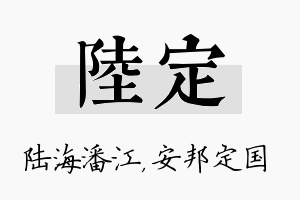 陸定

陆海潘江，安邦定国